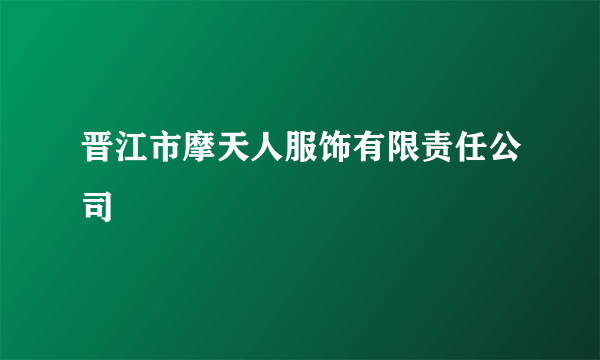 晋江市摩天人服饰有限责任公司